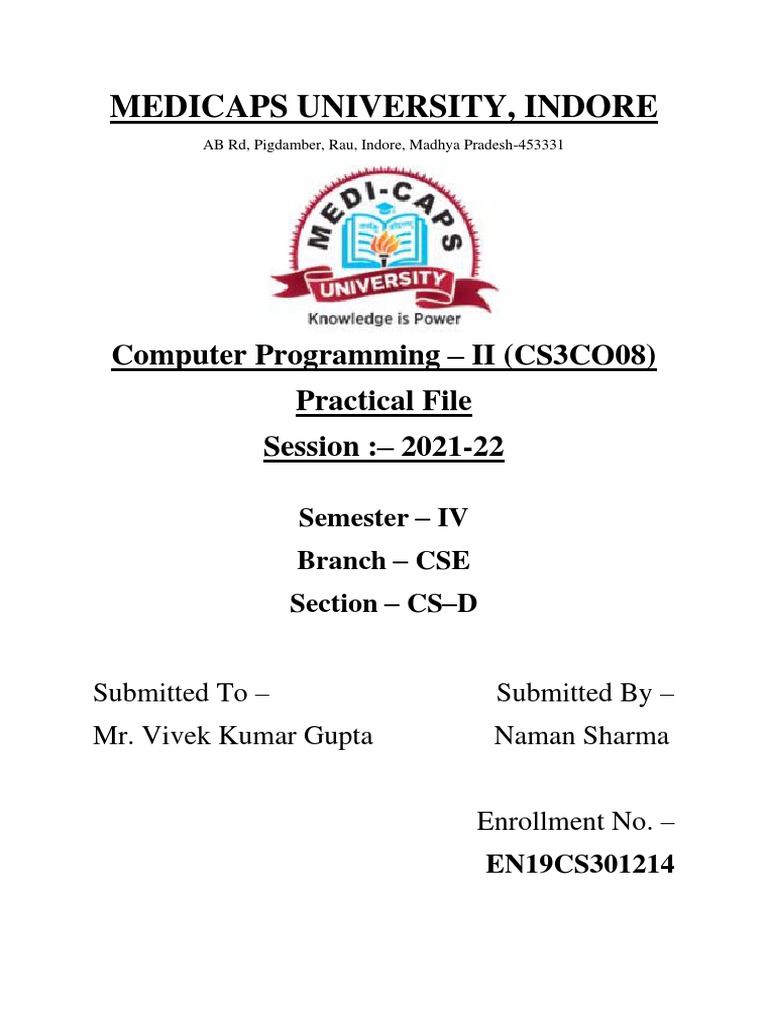 MEDICAPS UNIVERSITY, INDORE

AB Rd, Pigdamber, Rau, Indore, Madhya Pradesh-453331

MEDI-CAPS

UNIVERSITY

Knowledge is Power

Computer Programming – II (CS3CO08)

Practical File

Session :– 2021-22

Semester – IV

Branch – CSE

Section – CS–D

Submitted To –

Mr. Vivek Kumar Gupta

Submitted By –

Naman Sharma

Enrollment No. –

EN19CS301214